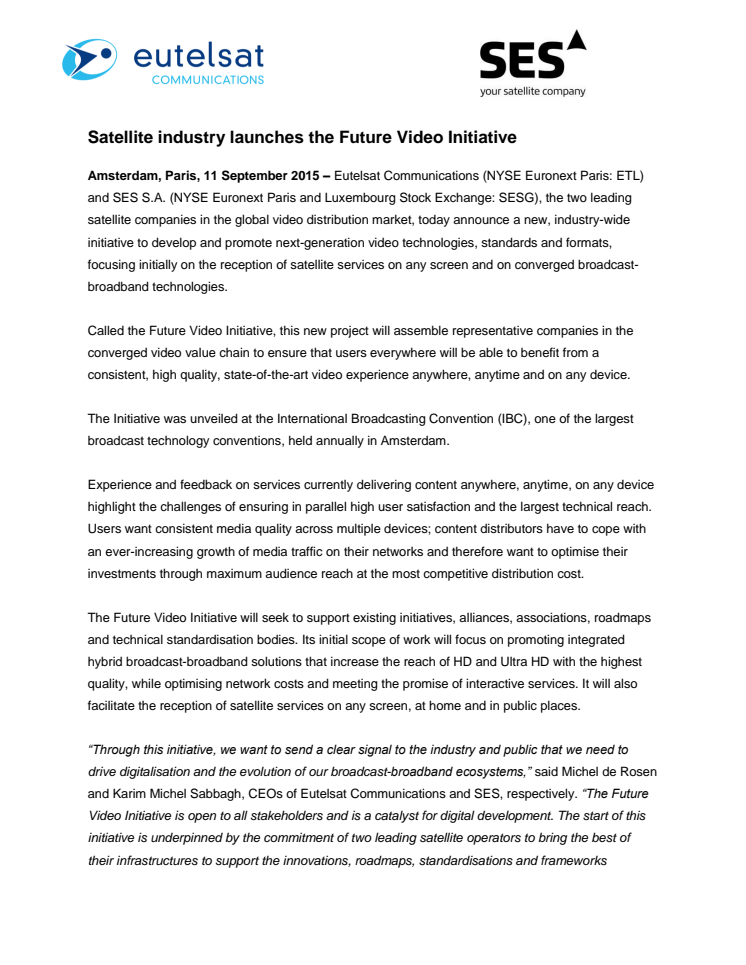 eutelsat
COMMUNICATIONS

SES
your satellite company

Satellite industry launches the Future Video Initiative

Amsterdam, Paris, 11 September 2015 – Eutelsat Communications (NYSE Euronext Paris: ETL) and SES S.A. (NYSE Euronext Paris and Luxembourg Stock Exchange: SESG), the two leading satellite companies in the global video distribution market, today announce a new, industry-wide initiative to develop and promote next-generation video technologies, standards and formats, focusing initially on the reception of satellite services on any screen and on converged broadcast-broadband technologies.

Called the Future Video Initiative, this new project will assemble representative companies in the converged video value chain to ensure that users everywhere will be able to benefit from a consistent, high quality, state-of-the-art video experience anywhere, anytime and on any device.

The Initiative was unveiled at the International Broadcasting Convention (IBC), one of the largest broadcast technology conventions, held annually in Amsterdam.

Experience and feedback on services currently delivering content anywhere, anytime, on any device highlight the challenges of ensuring in parallel high user satisfaction and the largest technical reach. Users want consistent media quality across multiple devices; content distributors have to cope with an ever-increasing growth of media traffic on their networks and therefore want to optimise their investments through maximum audience reach at the most competitive distribution cost.

The Future Video Initiative will seek to support existing initiatives, alliances, associations, roadmaps and technical standardisation bodies. Its initial scope of work will focus on promoting integrated hybrid broadcast-broadband solutions that increase the reach of HD and Ultra HD with the highest quality, while optimising network costs and meeting the promise of interactive services. It will also facilitate the reception of satellite services on any screen, at home and in public places.

“Through this initiative, we want to send a clear signal to the industry and public that we need to drive digitalisation and the evolution of our broadcast-broadband ecosystems,” said Michel de Rosen and Karim Michel Sabbagh, CEOs of Eutelsat Communications and SES, respectively. “The Future Video Initiative is open to all stakeholders and is a catalyst for digital development. The start of this initiative is underpinned by the commitment of two leading satellite operators to bring the best of their infrastructures to support the innovations, roadmaps, standardisations and frameworks